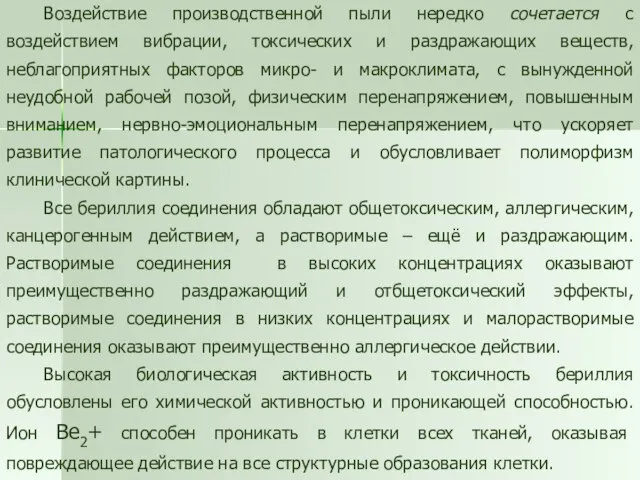 Воздействие производственной пыли нередко сочетается с воздействием вибрации, токсических и раздражающих веществ, неблагоприятных факторов микро- и макроклимата, с вынужденной неудобной рабочей позой, физическим перенапряжением, повышенным вниманием, нервно-эмоциональным перенапряжением, что ускоряет развитие патологического процесса и обусловливает полиморфизм клинической картины.

Все бериллия соединения обладают общетоксическим, аллергическим, канцерогенным действием, а растворимые – ещё и раздражающим. Растворимые соединения в высоких концентрациях оказывают преимущественно раздражающий и отбщетоксический эффекты, растворимые соединения в низких концентрациях и малорастворимые соединения оказывают преимущественно аллергическое действии.

Высокая биологическая активность и токсичность бериллия обусловлены его химической активностью и проникающей способностью. Ион $Be_2+$ способен проникать в клетки всех тканей, оказывая повреждающее действие на все структурные образования клетки.